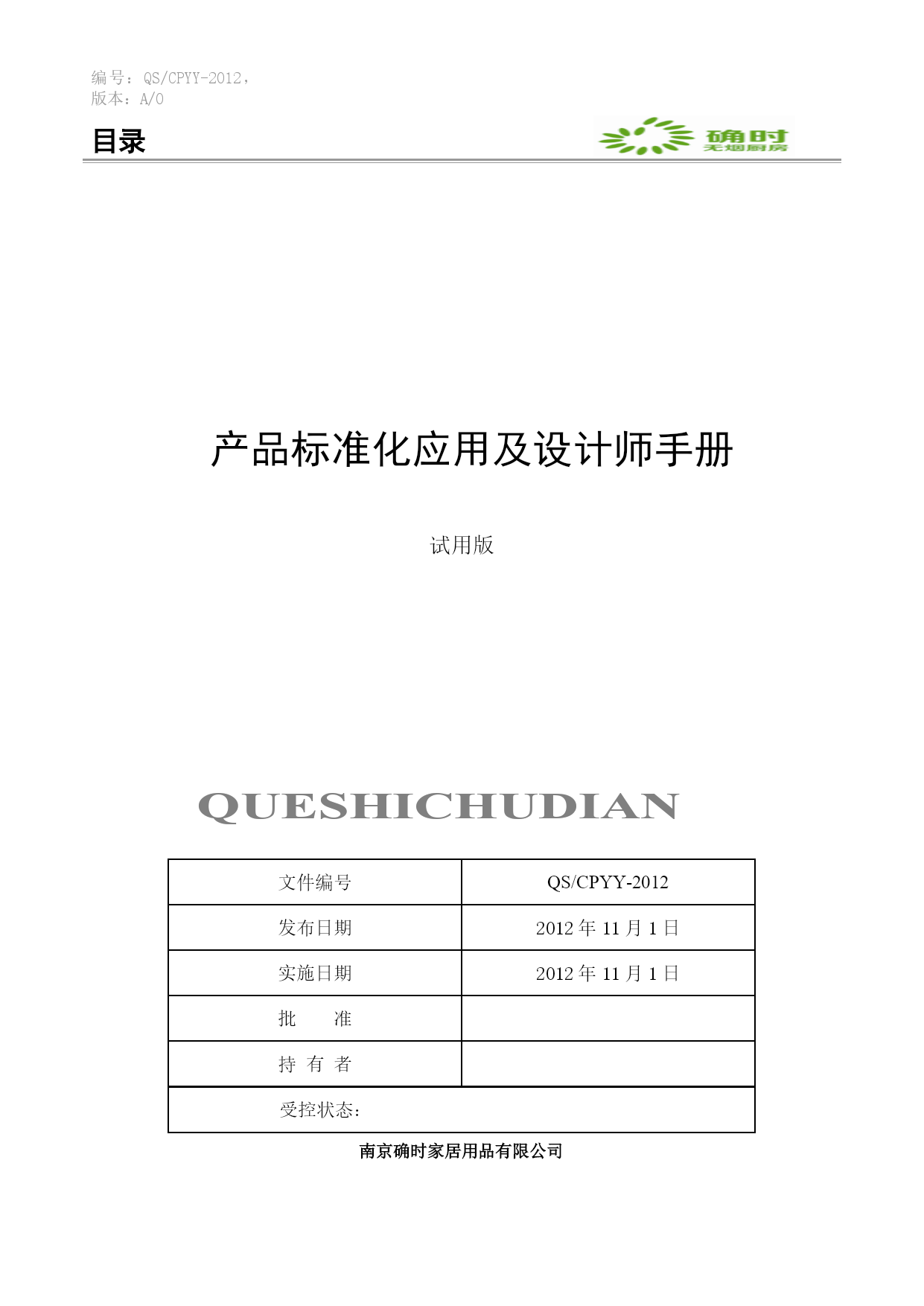 编号：QS/CPYY-2012，
版本：A/0

目录

确时
无烟厨房

产品标准化应用及设计师手册

试用版

QUESHICHUDIAN

| 文件编号 | QS/CPYY-2012 |
|---|---|
| 发布日期 | 2012 年 11 月 1 日 |
| 实施日期 | 2012 年 11 月 1 日 |
| 批　　准 | |
| 持 有 者 | |
| 受控状态： | |

南京确时家居用品有限公司